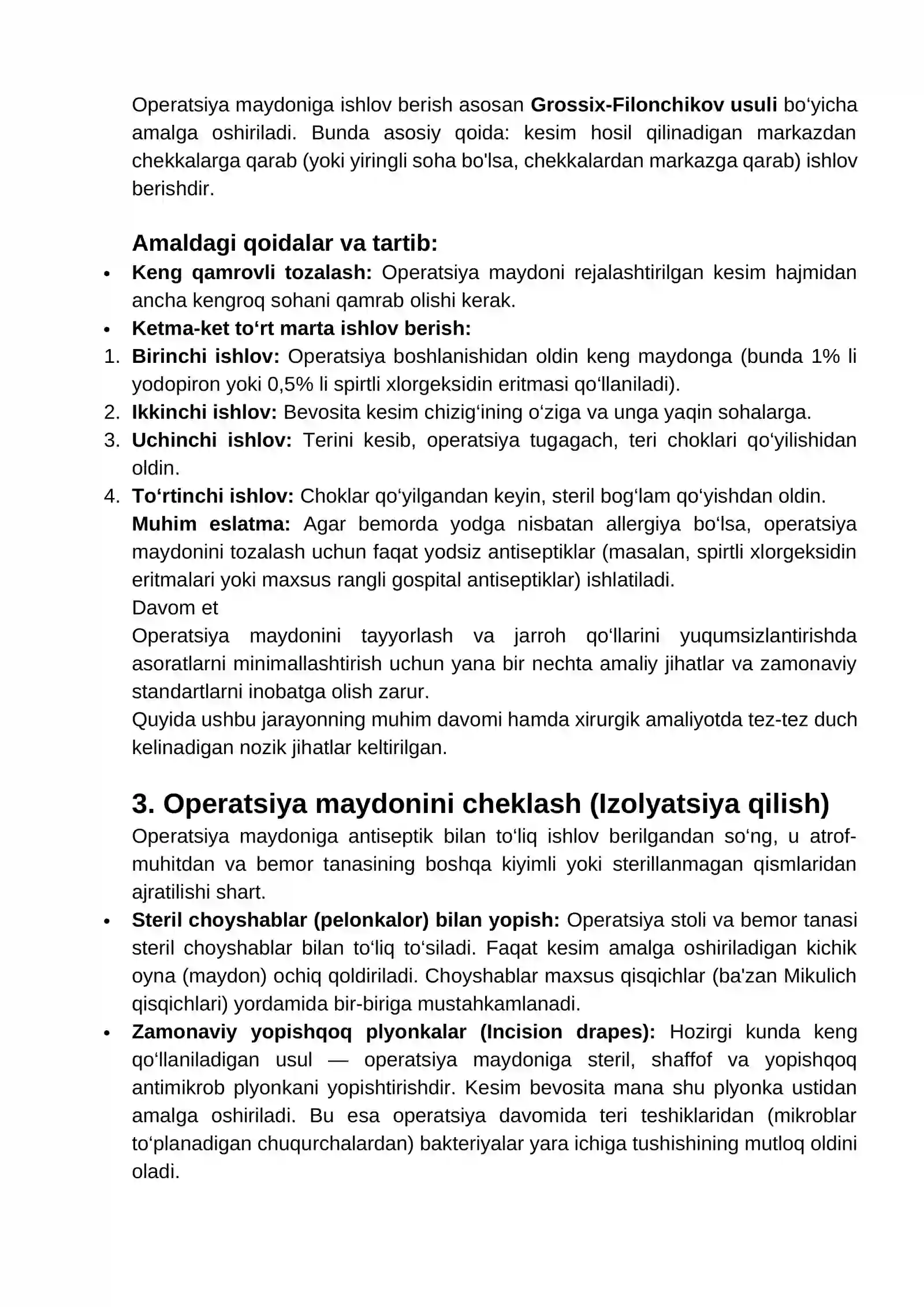 Operatsiya maydoniga ishlov berish asosan Grossix-Filonchikov usuli bo'yicha amalga oshiriladi. Bunda asosiy qoida: kesim hosil qilinadigan markazdan chekkalarga qarab (yoki yiringli soha bo'lsa, chekkalardan markazga qarab) ishlov berishdir.

Amaldagi qoidalar va tartib:
• Keng qamrovli tozalash: Operatsiya maydoni rejalashtirilgan kesim hajmidan ancha kengroq sohani qamrab olishi kerak.
• Ketma-ket to'rt marta ishlov berish:
1. Birinchi ishlov: Operatsiya boshlanishidan oldin keng maydonga (bunda 1% li yodopiron yoki 0,5% li spirtli xlorgeksidin eritmasi qo'llaniladi).
2. Ikkinchi ishlov: Bevosita kesim chizig'ining o'ziga va unga yaqin sohalarga.
3. Uchinchi ishlov: Terini kesib, operatsiya tugagach, teri choklari qo'yilishidan oldin.
4. To'rtinchi ishlov: Choklar qo'yilgandan keyin, steril bog'lam qo'yishdan oldin.
Muhim eslatma: Agar bemorda yodga nisbatan allergiya bo'lsa, operatsiya maydonini tozalash uchun faqat yodsiz antiseptiklar (masalan, spirtli xlorgeksidin eritmalari yoki maxsus rangli gospital antiseptiklar) ishlatiladi.
Davom et
Operatsiya maydonini tayyorlash va jarroh qo'llarini yuqumsizlantirishda asoratlarni minimallashtirish uchun yana bir nechta amaliy jihatlar va zamonaviy standartlarni inobatga olish zarur.
Quyida ushbu jarayonning muhim davomi hamda xirurgik amaliyotda tez-tez duch kelinadigan nozik jihatlar keltirilgan.

3. Operatsiya maydonini cheklash (Izolyatsiya qilish)
Operatsiya maydoniga antiseptik bilan to'liq ishlov berilgandan so'ng, u atrof-muhitdan va bemor tanasining boshqa kiyimli yoki sterillanmagan qismlaridan ajratilishi shart.
• Steril choyshablar (pelonkalor) bilan yopish: Operatsiya stoli va bemor tanasi steril choyshablar bilan to'liq to'siladi. Faqat kesim amalga oshiriladigan kichik oyna (maydon) ochiq qoldiriladi. Choyshablar maxsus qisqichlar (ba'zan Mikulich qisqichlari) yordamida bir-biriga mustahkamlanadi.
• Zamonaviy yopishqoq plyonkalar (Incision drapes): Hozirgi kunda keng qo'llaniladigan usul — operatsiya maydoniga steril, shaffof va yopishqoq antimikrob plyonkani yopishtirishdir. Kesim bevosita mana shu plyonka ustidan amalga oshiriladi. Bu esa operatsiya davomida teri teshiklaridan (mikroblar to'planadigan chuqurchalardan) bakteriyalar yara ichiga tushishining mutloq oldini oladi.